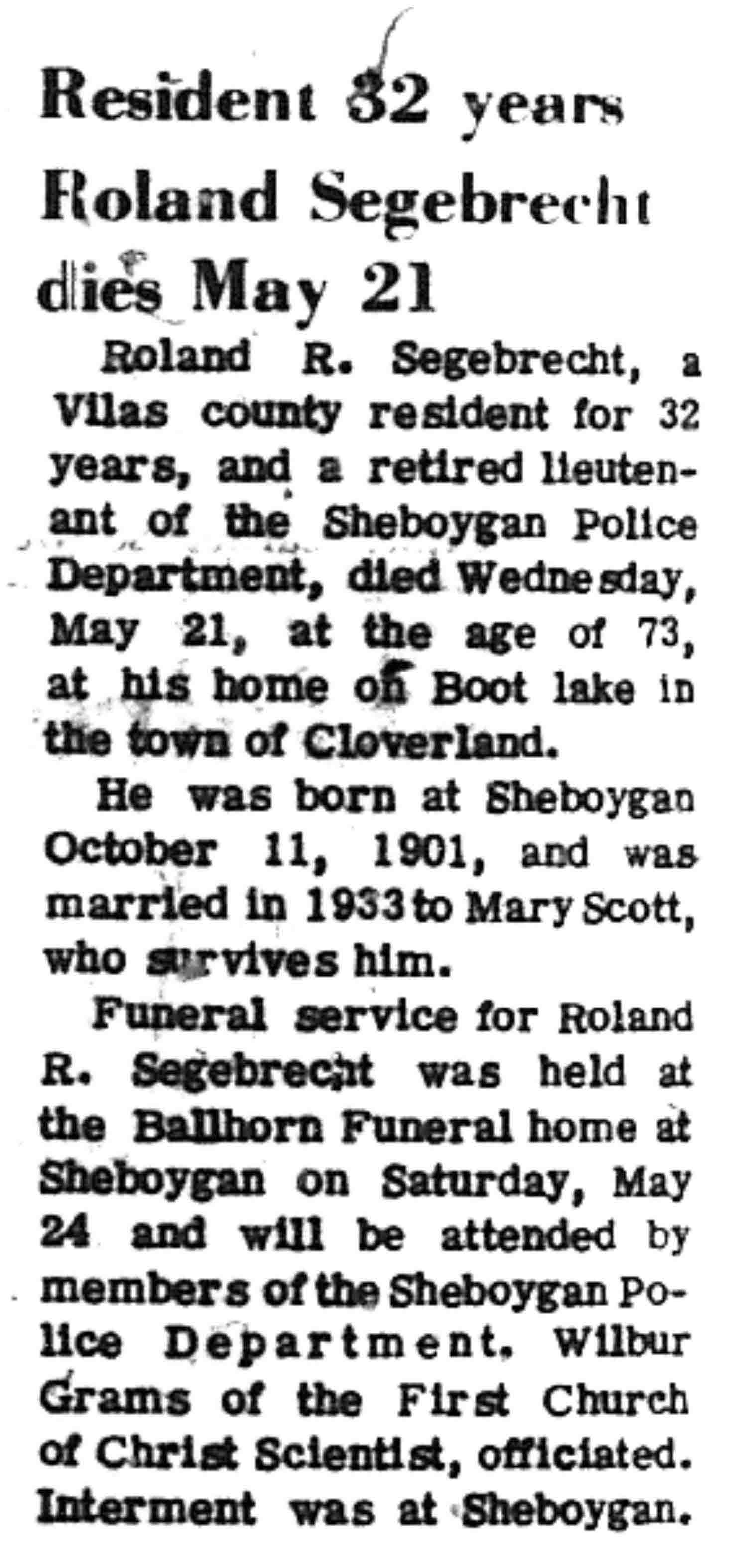 Resident 32 years Roland Segebrecht dies May 21

Roland R. Segebrecht, a Vilas county resident for 32 years, and a retired lieutenant of the Sheboygan Police Department, died Wednesday, May 21, at the age of 73, at his home on Boot lake in the town of Cloverland.

He was born at Sheboygan October 11, 1901, and was married in 1933 to Mary Scott, who survives him.

Funeral service for Roland R. Segebrecht was held at the Ballhorn Funeral home at Sheboygan on Saturday, May 24 and will be attended by members of the Sheboygan Police Department. Wilbur Grams of the First Church of Christ Scientist, officiated. Interment was at Sheboygan.